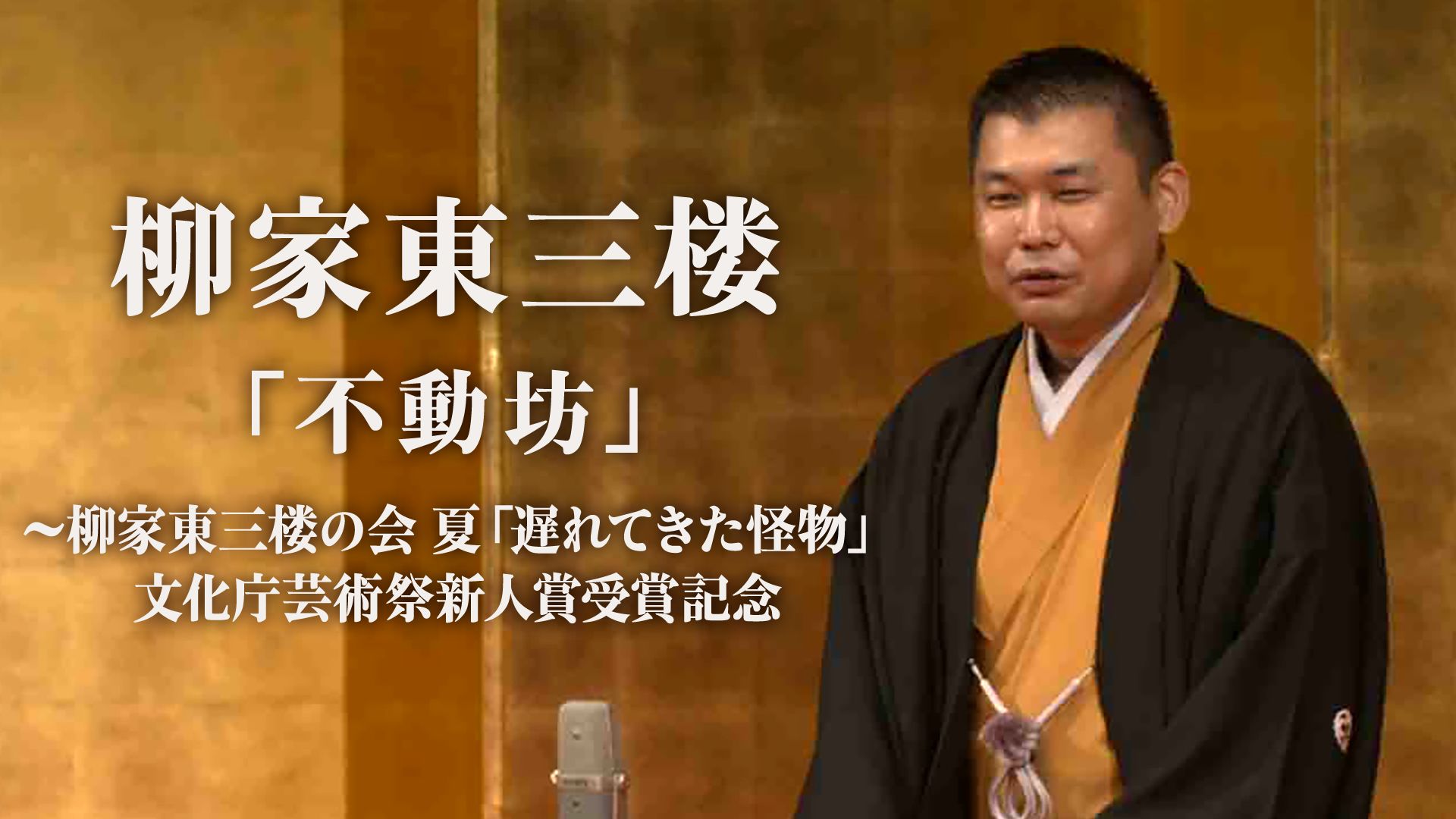 柳家東三楼

「不動坊」

～柳家東三楼の会 夏「遅れてきた怪物」
文化庁芸術祭新人賞受賞記念